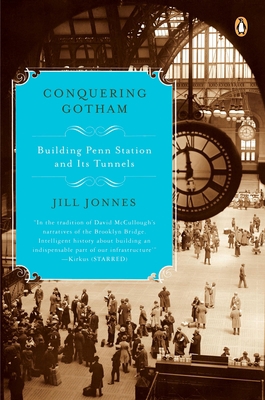 CONQUERING GOTHAM

Building Penn Station and Its Tunnels

JILL JONNES

"In the tradition of David McCullough's narratives of the Brooklyn Bridge. Intelligent history about building an indispensable part of our infrastructure"
—Kirkus (STARRED)